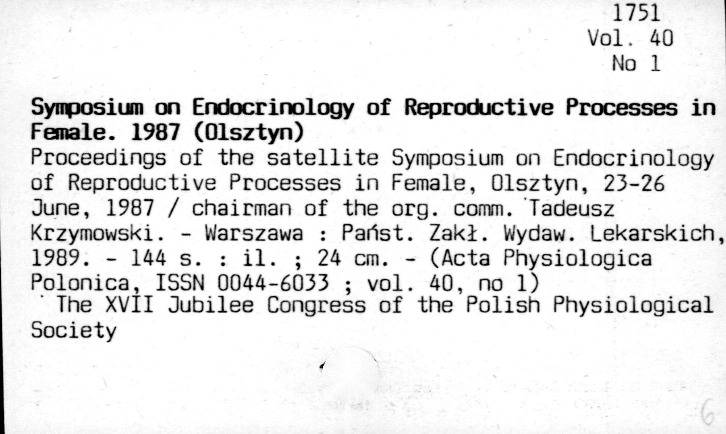 1751
Vol. 40
No 1

Symposium on Endocrinology of Reproductive Processes in Female. 1987 (Olsztyn)
Proceedings of the satellite Symposium on Endocrinology of Reproductive Processes in Female, Olsztyn, 23-26 June, 1987 / chairman of the org. comm. Tadeusz Krzymowski. - Warszawa : Państ. Zakł. Wydaw. Lekarskich, 1989. - 144 s. : il. ; 24 cm. - (Acta Physiologica Polonica, ISSN 0044-6033 ; vol. 40, no 1)
The XVII Jubilee Congress of the Polish Physiological Society

6